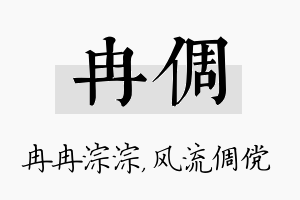 冉倜

冉冉淙淙，风流倜傥